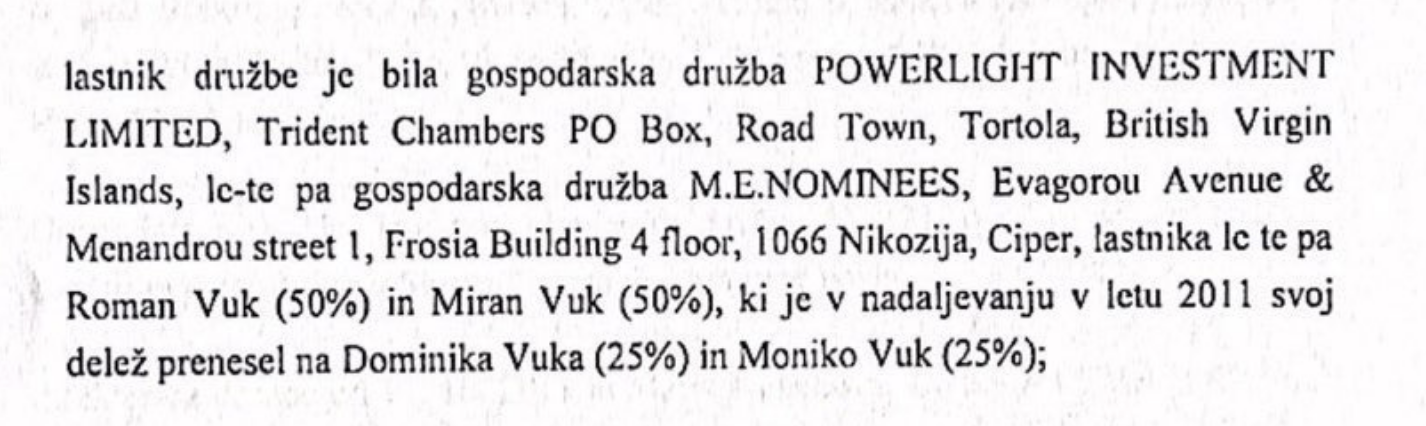 lastnik družbe je bila gospodarska družba POWERLIGHT INVESTMENT LIMITED, Trident Chambers PO Box, Road Town, Tortola, British Virgin Islands, le-te pa gospodarska družba M.E.NOMINEES, Evagorou Avenue & Menandrou street 1, Frosia Building 4 floor, 1066 Nikozija, Ciper, lastnika le te pa Roman Vuk (50%) in Miran Vuk (50%), ki je v nadaljevanju v letu 2011 svoj delež prenesel na Dominika Vuka (25%) in Moniko Vuk (25%);